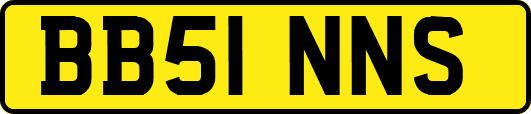 BB51 NNS